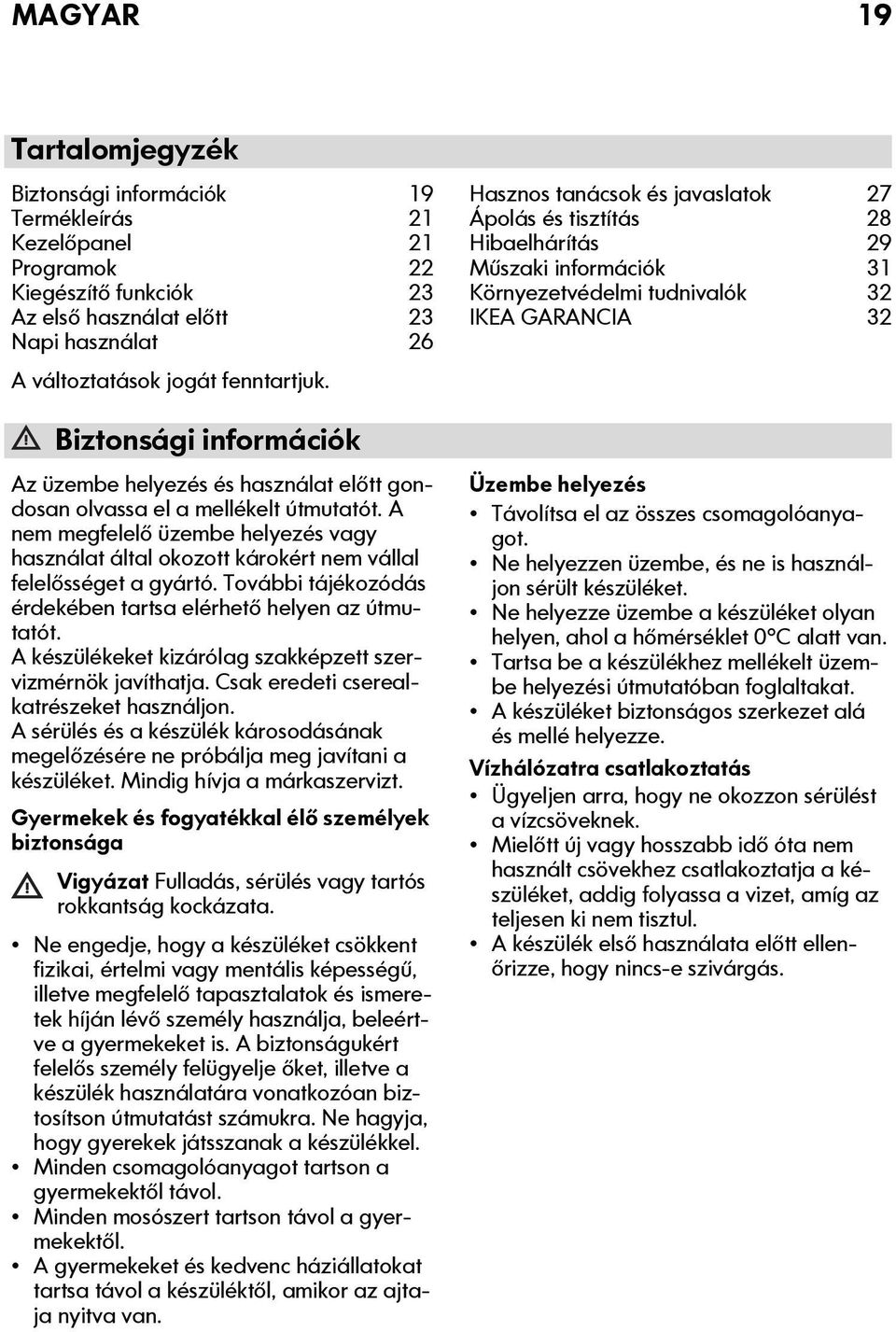 MAGYAR 19

Tartalomjegyzék

Biztonsági információk 19
Termékleírás 21
Kezelőpanel 21
Programok 22
Kiegészítő funkciók 23
Az első használat előtt 23
Napi használat 26

Hasznos tanácsok és javaslatok 27
Ápolás és tisztítás 28
Hibaelhárítás 29
Műszaki információk 31
Környezetvédelmi tudnivalók 32
IKEA GARANCIA 32

A változtatások jogát fenntartjuk.

Biztonsági információk

Az üzembe helyezés és használat előtt gondosan olvassa el a mellékelt útmutatót. A nem megfelelő üzembe helyezés vagy használat által okozott károkért nem vállal felelősséget a gyártó. További tájékozódás érdekében tartsa elérhető helyen az útmutatót.
A készülékeket kizárólag szakképzett szervizmérnök javíthatja. Csak eredeti cserealkatrészeket használjon.
A sérülés és a készülék károsodásának megelőzésére ne próbálja meg javítani a készüléket. Mindig hívja a márkaszervizt.

Gyermekek és fogyatékkal élő személyek biztonsága

Vigyázat Fulladás, sérülés vagy tartós rokkantság kockázata.

• Ne engedje, hogy a készüléket csökkent fizikai, értelmi vagy mentális képességű, illetve megfelelő tapasztalatok és ismeretek híján lévő személy használja, beleértve a gyermekeket is. A biztonságukért felelős személy felügyelje őket, illetve a készülék használatára vonatkozóan biztosítson útmutatást számukra. Ne hagyja, hogy gyerekek játsszanak a készülékkel.
• Minden csomagolóanyagot tartson a gyermekektől távol.
• Minden mosószert tartson távol a gyermekektől.
• A gyermekeket és kedvenc háziállatokat tartsa távol a készüléktől, amikor az ajtaja nyitva van.

Üzembe helyezés
• Távolítsa el az összes csomagolóanyagot.
• Ne helyezzen üzembe, és ne is használjon sérült készüléket.
• Ne helyezze üzembe a készüléket olyan helyen, ahol a hőmérséklet 0°C alatt van.
• Tartsa be a készülékhez mellékelt üzembe helyezési útmutatóban foglaltakat.
• A készüléket biztonságos szerkezet alá és mellé helyezze.

Vízhálózatra csatlakoztatás
• Ügyeljen arra, hogy ne okozzon sérülést a vízcsöveknek.
• Mielőtt új vagy hosszabb idő óta nem használt csövekhez csatlakoztatja a készüléket, addig folyassa a vizet, amíg az teljesen ki nem tisztul.
• A készülék első használata előtt ellenőrizze, hogy nincs-e szivárgás.